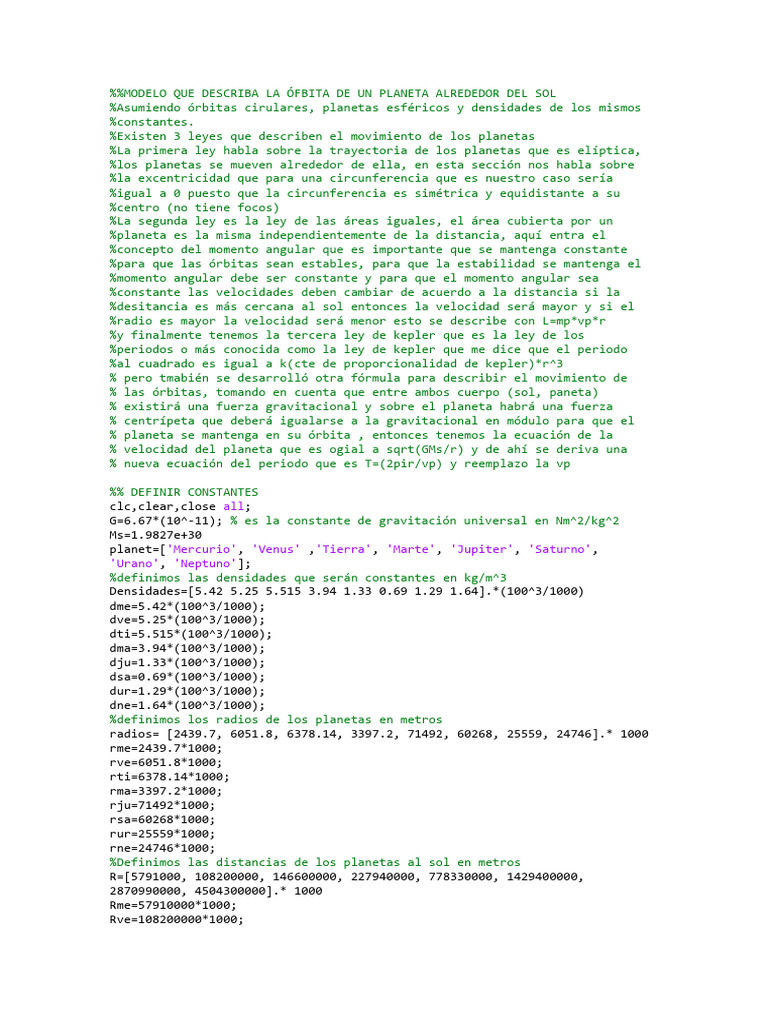 %%MODELO QUE DESCRIBA LA ÓFBITA DE UN PLANETA ALREDEDOR DEL SOL
%Asumiendo órbitas cirulares, planetas esféricos y densidades de los mismos
%constantes.
%Existen 3 leyes que describen el movimiento de los planetas
%La primera ley habla sobre la trayectoria de los planetas que es elíptica,
%los planetas se mueven alrededor de ella, en esta sección nos habla sobre
%la excentricidad que para una circunferencia que es nuestro caso sería
%igual a 0 puesto que la circunferencia es simétrica y equidistante a su
%centro (no tiene focos)
%La segunda ley es la ley de las áreas iguales, el área cubierta por un
%planeta es la misma independientemente de la distancia, aquí entra el
%concepto del momento angular que es importante que se mantenga constante
%para que las órbitas sean estables, para que la estabilidad se mantenga el
%momento angular debe ser constante y para que el momento angular sea
%constante las velocidades deben cambiar de acuerdo a la distancia si la
%desitancia es más cercana al sol entonces la velocidad será mayor y si el
%radio es mayor la velocidad será menor esto se describe con L=mp*vp*r
%y finalmente tenemos la tercera ley de kepler que es la ley de los
%periodos o más conocida como la ley de kepler que me dice que el periodo
%al cuadrado es igual a k(cte de proporcionalidad de kepler)*r^3
% pero tmabién se desarrolló otra fórmula para describir el movimiento de
% las órbitas, tomando en cuenta que entre ambos cuerpo (sol, paneta)
% existirá una fuerza gravitacional y sobre el planeta habrá una fuerza
% centrípeta que deberá igualarse a la gravitacional en módulo para que el
% planeta se mantenga en su órbita , entonces tenemos la ecuación de la
% velocidad del planeta que es ogial a sqrt(GMs/r) y de ahí se deriva una
% nueva ecuación del periodo que es T=(2pir/vp) y reemplazo la vp

%% DEFINIR CONSTANTES
clc,clear,close all;
G=6.67*(10^-11); % es la constante de gravitación universal en Nm^2/kg^2
Ms=1.9827e+30
planet=['Mercurio', 'Venus' ,'Tierra', 'Marte', 'Jupiter', 'Saturno', 'Urano', 'Neptuno'];
%definimos las densidades que serán constantes en kg/m^3
Densidades=[5.42 5.25 5.515 3.94 1.33 0.69 1.29 1.64].*(100^3/1000)
dme=5.42*(100^3/1000);
dve=5.25*(100^3/1000);
dti=5.515*(100^3/1000);
dma=3.94*(100^3/1000);
dju=1.33*(100^3/1000);
dsa=0.69*(100^3/1000);
dur=1.29*(100^3/1000);
dne=1.64*(100^3/1000);
%definimos los radios de los planetas en metros
radios= [2439.7, 6051.8, 6378.14, 3397.2, 71492, 60268, 25559, 24746].* 1000
rme=2439.7*1000;
rve=6051.8*1000;
rti=6378.14*1000;
rma=3397.2*1000;
rju=71492*1000;
rsa=60268*1000;
rur=25559*1000;
rne=24746*1000;
%Definimos las distancias de los planetas al sol en metros
R=[5791000, 108200000, 146600000, 227940000, 778330000, 1429400000, 2870990000, 4504300000].* 1000
Rme=57910000*1000;
Rve=108200000*1000;